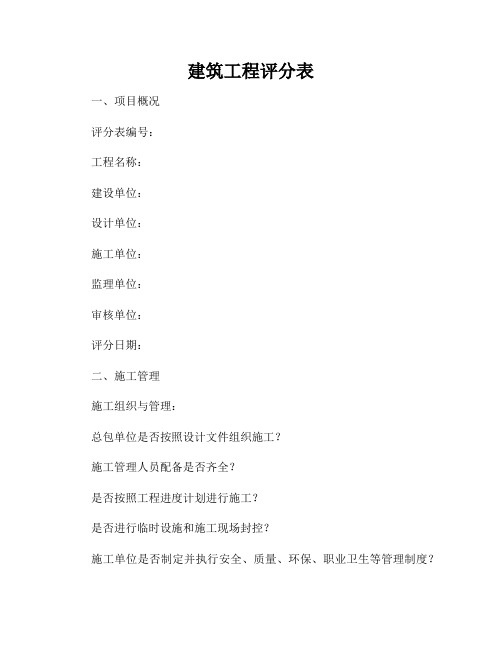 建筑工程评分表

一、项目概况

评分表编号：

工程名称：

建设单位：

设计单位：

施工单位：

监理单位：

审核单位：

评分日期：

二、施工管理

施工组织与管理：

总包单位是否按照设计文件组织施工？

施工管理人员配备是否齐全？

是否按照工程进度计划进行施工？

是否进行临时设施和施工现场封控？

施工单位是否制定并执行安全、质量、环保、职业卫生等管理制度？